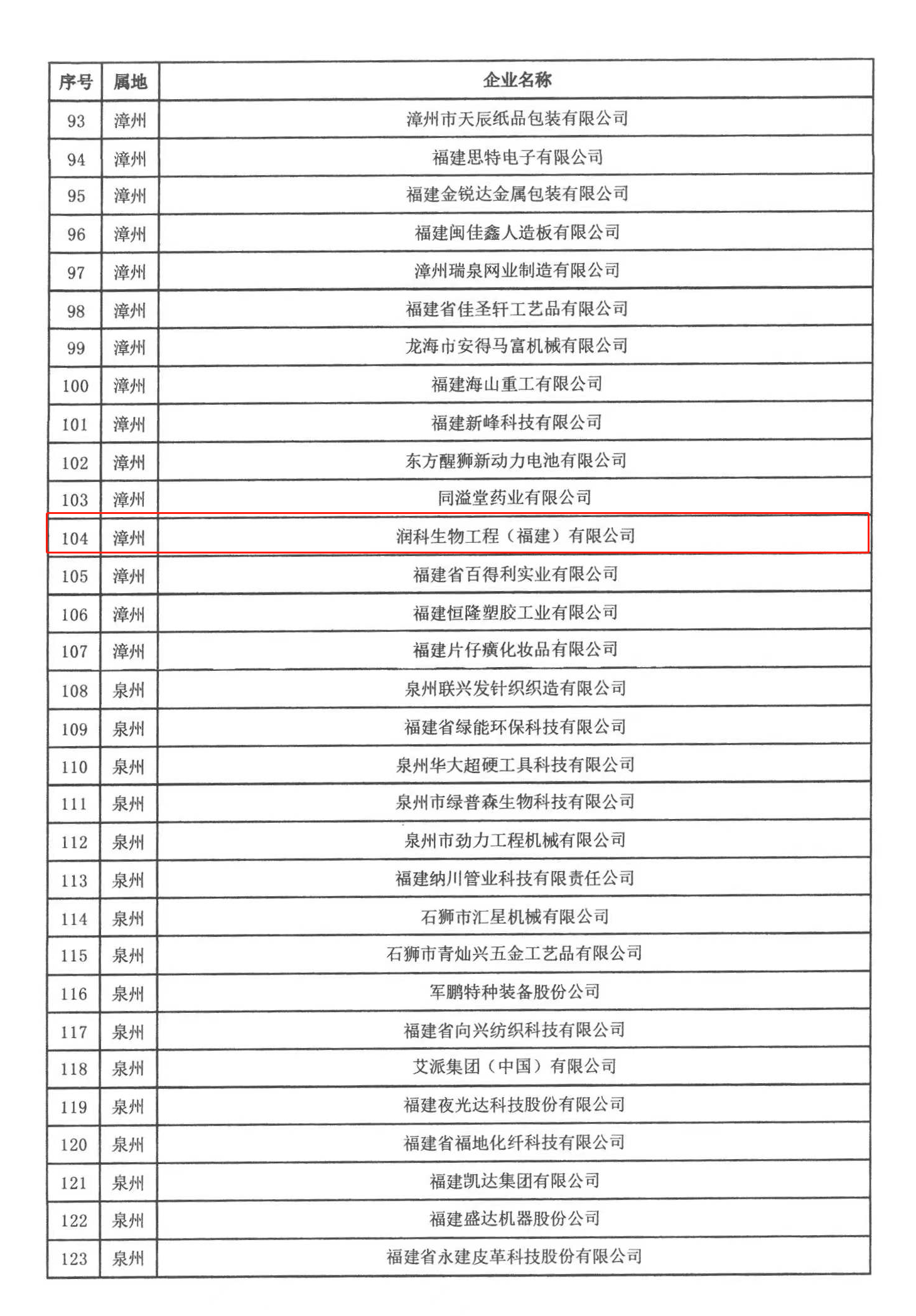 | 序号 | 属地 | 企业名称 |
|---|---|---|
| 93 | 漳州 | 漳州市天辰纸品包装有限公司 |
| 94 | 漳州 | 福建思特电子有限公司 |
| 95 | 漳州 | 福建金锐达金属包装有限公司 |
| 96 | 漳州 | 福建闽佳鑫人造板有限公司 |
| 97 | 漳州 | 漳州瑞泉网业制造有限公司 |
| 98 | 漳州 | 福建省佳圣轩工艺品有限公司 |
| 99 | 漳州 | 龙海市安得马富机械有限公司 |
| 100 | 漳州 | 福建海山重工有限公司 |
| 101 | 漳州 | 福建新峰科技有限公司 |
| 102 | 漳州 | 东方醒狮新动力电池有限公司 |
| 103 | 漳州 | 同溢堂药业有限公司 |
| 104 | 漳州 | 润科生物工程（福建）有限公司 |
| 105 | 漳州 | 福建省百得利实业有限公司 |
| 106 | 漳州 | 福建恒隆塑胶工业有限公司 |
| 107 | 漳州 | 福建片仔癀化妆品有限公司 |
| 108 | 泉州 | 泉州联兴发针织织造有限公司 |
| 109 | 泉州 | 福建省绿能环保科技有限公司 |
| 110 | 泉州 | 泉州华大超硬工具科技有限公司 |
| 111 | 泉州 | 泉州市绿普森生物科技有限公司 |
| 112 | 泉州 | 泉州市劲力工程机械有限公司 |
| 113 | 泉州 | 福建纳川管业科技有限责任公司 |
| 114 | 泉州 | 石狮市汇星机械有限公司 |
| 115 | 泉州 | 石狮市青灿兴五金工艺品有限公司 |
| 116 | 泉州 | 军鹏特种装备股份公司 |
| 117 | 泉州 | 福建省向兴纺织科技有限公司 |
| 118 | 泉州 | 艾派集团（中国）有限公司 |
| 119 | 泉州 | 福建夜光达科技股份有限公司 |
| 120 | 泉州 | 福建省福地化纤科技有限公司 |
| 121 | 泉州 | 福建凯达集团有限公司 |
| 122 | 泉州 | 福建盛达机器股份公司 |
| 123 | 泉州 | 福建省永建皮革科技股份有限公司 |